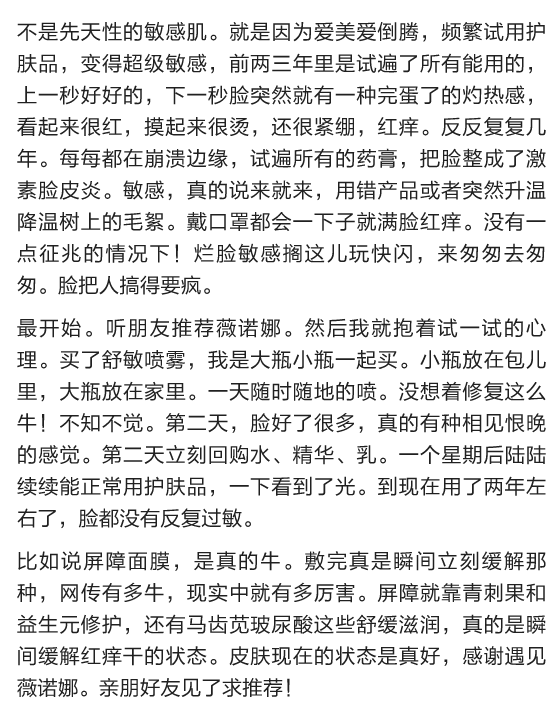 不是先天性的敏感肌。就是因为爱美爱倒腾，频繁试用护肤品，变得超级敏感，前两三年里是试遍了所有能用的，上一秒好好的，下一秒脸突然就有一种完蛋了的灼热感，看起来很红，摸起来很烫，还很紧绷，红痒。反反复复几年。每每都在崩溃边缘，试遍所有的药膏，把脸整成了激素脸皮炎。敏感，真的说来就来，用错产品或者突然升温降温树上的毛絮。戴口罩都会一下子就满脸红痒。没有一点征兆的情况下！烂脸敏感搁这儿玩快闪，来匆匆去匆匆。脸把人搞得要疯。

最开始。听朋友推荐薇诺娜。然后我就抱着试一试的心理。买了舒敏喷雾，我是大瓶小瓶一起买。小瓶放在包儿里，大瓶放在家里。一天随时随地的喷。没想着修复这么牛！不知不觉。第二天，脸好了很多，真的有种相见恨晚的感觉。第二天立刻回购水、精华、乳。一个星期后陆陆续续能正常用护肤品，一下看到了光。到现在用了两年左右了，脸都没有反复过敏。

比如说屏障面膜，是真的牛。敷完真是瞬间立刻缓解那种，网传有多牛，现实中就有多厉害。屏障就靠青刺果和益生元修护，还有马齿苋玻尿酸这些舒缓滋润，真的是瞬间缓解红痒干的状态。皮肤现在的状态是真好，感谢遇见薇诺娜。亲朋好友见了求推荐！